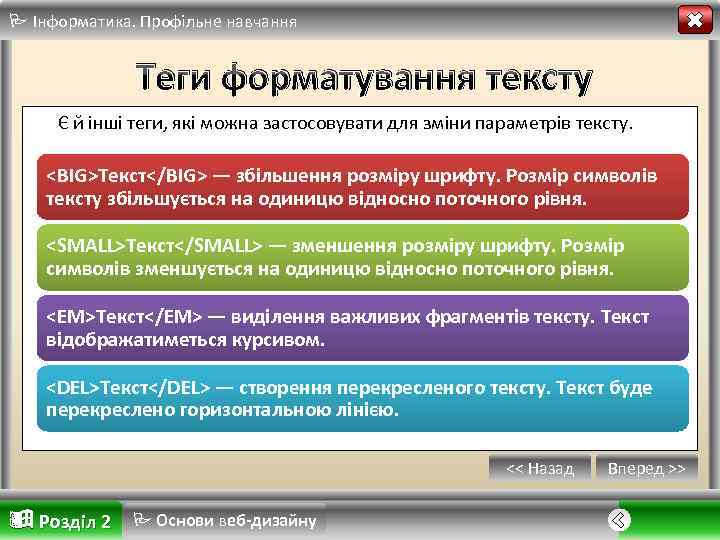 Інформатика. Профільне навчання

Теги форматування тексту

Є й інші теги, які можна застосовувати для зміни параметрів тексту.

<BIG>Текст</BIG> — збільшення розміру шрифту. Розмір символів тексту збільшується на одиницю відносно поточного рівня.

<SMALL>Текст</SMALL> — зменшення розміру шрифту. Розмір символів зменшується на одиницю відносно поточного рівня.

<EM>Текст</EM> — виділення важливих фрагментів тексту. Текст відображатиметься курсивом.

<DEL>Текст</DEL> — створення перекресленого тексту. Текст буде перекреслено горизонтальною лінією.

<< Назад

Вперед >>

Розділ 2

Основи веб-дизайну